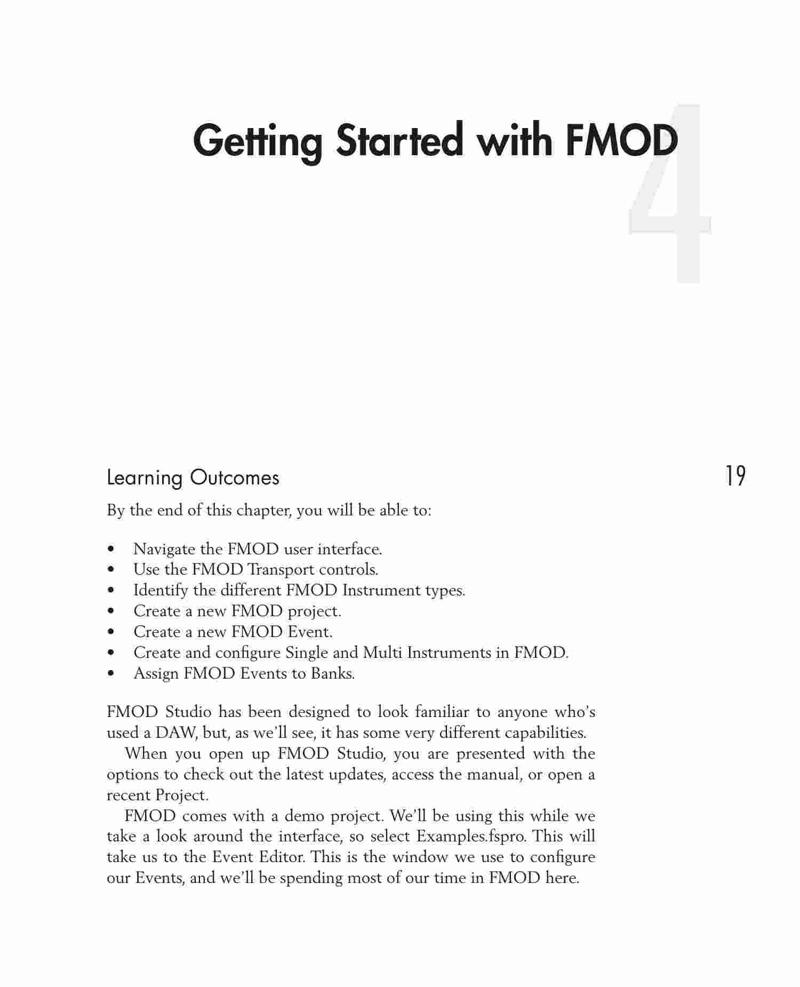 Getting Started with FMOD

4

Learning Outcomes

19

By the end of this chapter, you will be able to:

• Navigate the FMOD user interface.
• Use the FMOD Transport controls.
• Identify the different FMOD Instrument types.
• Create a new FMOD project.
• Create a new FMOD Event.
• Create and configure Single and Multi Instruments in FMOD.
• Assign FMOD Events to Banks.

FMOD Studio has been designed to look familiar to anyone who's used a DAW, but, as we'll see, it has some very different capabilities.

When you open up FMOD Studio, you are presented with the options to check out the latest updates, access the manual, or open a recent Project.

FMOD comes with a demo project. We'll be using this while we take a look around the interface, so select Examples.fspro. This will take us to the Event Editor. This is the window we use to configure our Events, and we'll be spending most of our time in FMOD here.